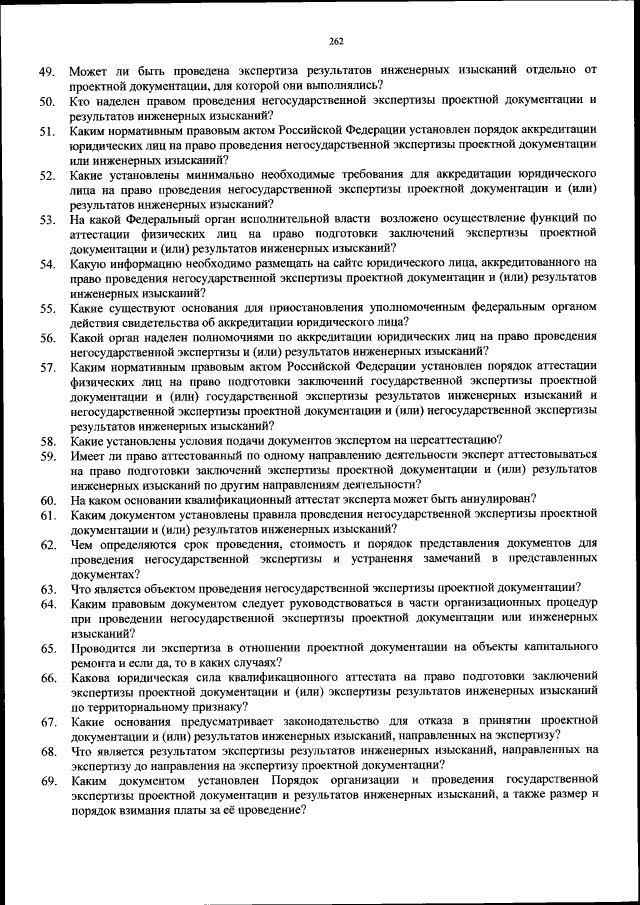 262

49. Может ли быть проведена экспертиза результатов инженерных изысканий отдельно от проектной документации, для которой они выполнялись?

50. Кто наделен правом проведения негосударственной экспертизы проектной документации и результатов инженерных изысканий?

51. Каким нормативным правовым актом Российской Федерации установлен порядок аккредитации юридических лиц на право проведения негосударственной экспертизы проектной документации или инженерных изысканий?

52. Какие установлены минимально необходимые требования для аккредитации юридического лица на право проведения негосударственной экспертизы проектной документации и (или) результатов инженерных изысканий?

53. На какой Федеральный орган исполнительной власти возложено осуществление функций по аттестации физических лиц на право подготовки заключений экспертизы проектной документации и (или) результатов инженерных изысканий?

54. Какую информацию необходимо размещать на сайте юридического лица, аккредитованного на право проведения негосударственной экспертизы проектной документации и (или) результатов инженерных изысканий?

55. Какие существуют основания для приостановления уполномоченным федеральным органом действия свидетельства об аккредитации юридического лица?

56. Какой орган наделен полномочиями по аккредитации юридических лиц на право проведения негосударственной экспертизы и (или) результатов инженерных изысканий?

57. Каким нормативным правовым актом Российской Федерации установлен порядок аттестации физических лиц на право подготовки заключений государственной экспертизы проектной документации и (или) государственной экспертизы результатов инженерных изысканий и негосударственной экспертизы проектной документации и (или) негосударственной экспертизы результатов инженерных изысканий?

58. Какие установлены условия подачи документов экспертом на переаттестацию?

59. Имеет ли право аттестованный по одному направлению деятельности эксперт аттестовываться на право подготовки заключений экспертизы проектной документации и (или) результатов инженерных изысканий по другим направлениям деятельности?

60. На каком основании квалификационный аттестат эксперта может быть аннулирован?

61. Каким документом установлены правила проведения негосударственной экспертизы проектной документации и (или) результатов инженерных изысканий?

62. Чем определяются срок проведения, стоимость и порядок представления документов для проведения негосударственной экспертизы и устранения замечаний в представленных документах?

63. Что является объектом проведения негосударственной экспертизы проектной документации?

64. Каким правовым документом следует руководствоваться в части организационных процедур при проведении негосударственной экспертизы проектной документации или инженерных изысканий?

65. Проводится ли экспертиза в отношении проектной документации на объекты капитального ремонта и если да, то в каких случаях?

66. Какова юридическая сила квалификационного аттестата на право подготовки заключений экспертизы проектной документации и (или) экспертизы результатов инженерных изысканий по территориальному признаку?

67. Какие основания предусматривает законодательство для отказа в принятии проектной документации и (или) результатов инженерных изысканий, направленных на экспертизу?

68. Что является результатом экспертизы результатов инженерных изысканий, направленных на экспертизу до направления на экспертизу проектной документации?

69. Каким документом установлен Порядок организации и проведения государственной экспертизы проектной документации и результатов инженерных изысканий, а также размер и порядок взимания платы за её проведение?